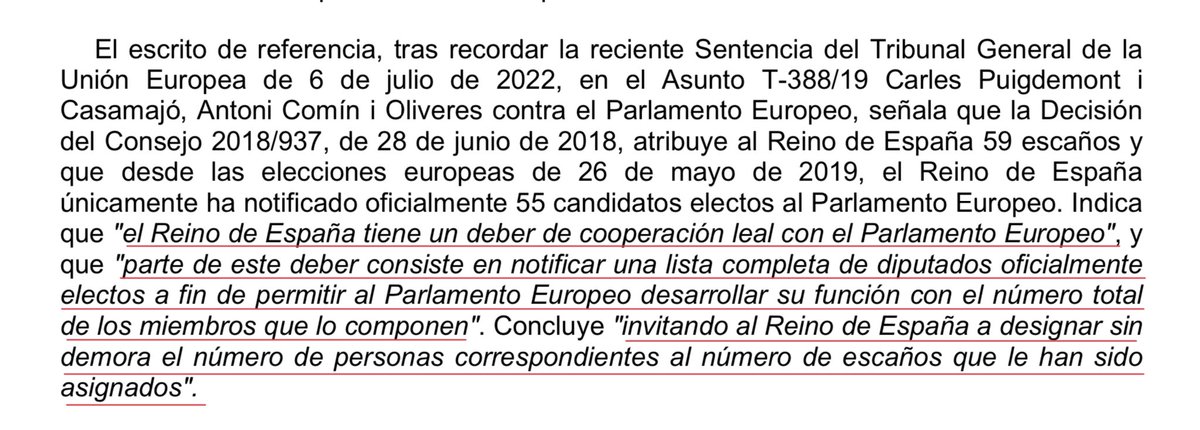 El escrito de referencia, tras recordar la reciente Sentencia del Tribunal General de la Unión Europea de 6 de julio de 2022, en el Asunto T-388/19 Carles Puigdemont i Casamajó, Antoni Comín i Oliveres contra el Parlamento Europeo, señala que la Decisión del Consejo 2018/937, de 28 de junio de 2018, atribuye al Reino de España 59 escaños y que desde las elecciones europeas de 26 de mayo de 2019, el Reino de España únicamente ha notificado oficialmente 55 candidatos electos al Parlamento Europeo. Indica que "el Reino de España tiene un deber de cooperación leal con el Parlamento Europeo", y que "parte de este deber consiste en notificar una lista completa de diputados oficialmente electos a fin de permitir al Parlamento Europeo desarrollar su función con el número total de los miembros que lo componen". Concluye "invitando al Reino de España a designar sin demora el número de personas correspondientes al número de escaños que le han sido asignados".